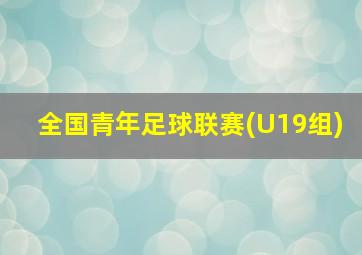 全国青年足球联赛(U19组)